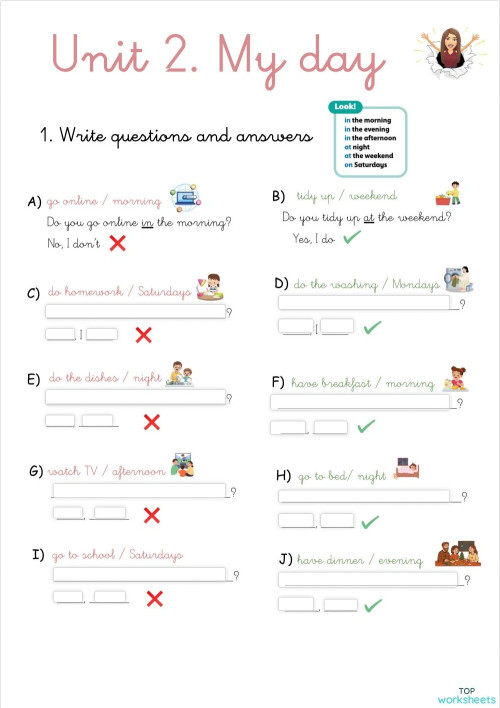 Unit 2. My day

1. Write questions and answers

Look!
in the morning
in the evening
in the afternoon
at night
at the weekend
on Saturdays

A) go online / morning
Do you go online in the morning?
No, I don't

B) tidy up / weekend
Do you tidy up at the weekend?
Yes, I do

C) do homework / Saturdays
?
,

D) do the washing / Mondays
?
,

E) do the dishes / night
?
,

F) have breakfast / morning
?
,

G) watch TV / afternoon
?
,

H) go to bed/ night
?
,

I) go to school / Saturdays
?
,

J) have dinner / evening
?
,

TOP worksheets